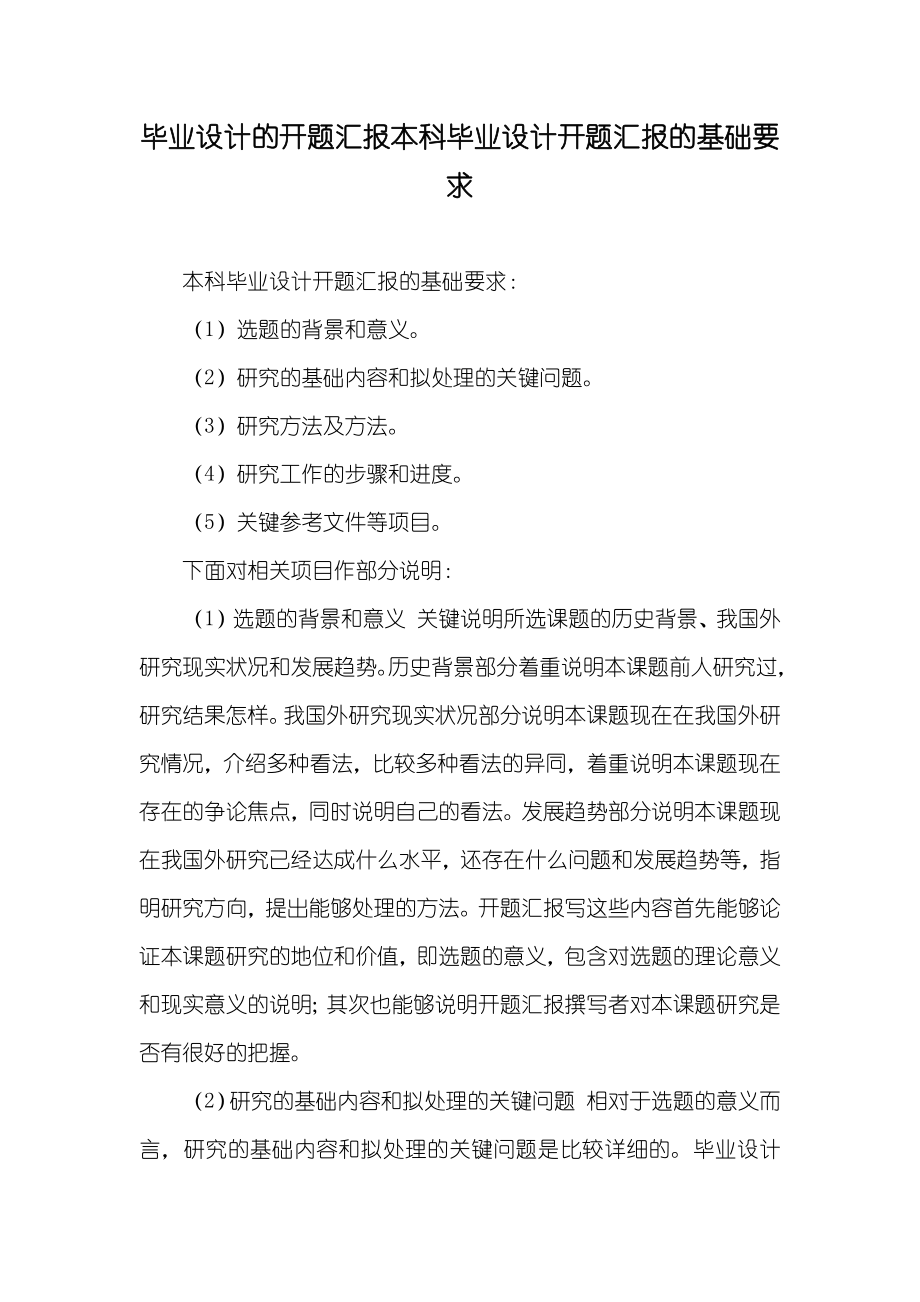 毕业设计的开题汇报本科毕业设计开题汇报的基础要求

本科毕业设计开题汇报的基础要求：

（1）选题的背景和意义。

（2）研究的基础内容和拟处理的关键问题。

（3）研究方法及方法。

（4）研究工作的步骤和进度。

（5）关键参考文件等项目。

下面对相关项目作部分说明：

（1）选题的背景和意义 关键说明所选课题的历史背景、我国外研究现实状况和发展趋势。历史背景部分着重说明本课题前人研究过，研究结果怎样。我国外研究现实状况部分说明本课题现在在我国外研究情况，介绍多种看法，比较多种看法的异同，着重说明本课题现在存在的争论焦点，同时说明自己的看法。发展趋势部分说明本课题现在我国外研究已经达成什么水平，还存在什么问题和发展趋势等，指明研究方向，提出能够处理的方法。开题汇报写这些内容首先能够论证本课题研究的地位和价值，即选题的意义，包含对选题的理论意义和现实意义的说明；其次也能够说明开题汇报撰写者对本课题研究是否有很好的把握。

（2）研究的基础内容和拟处理的关键问题 相对于选题的意义而言，研究的基础内容和拟处理的关键问题是比较详细的。毕业设计